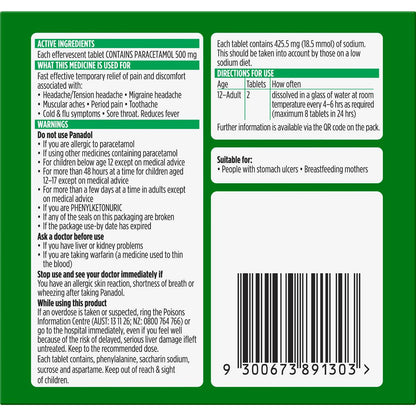 ACTIVE INGREDIENTS

Each effervescent tablet CONTAINS PARACETAMOL 500 mg

WHAT THIS MEDICINE IS USED FOR

Fast effective temporary relief of pain and discomfort associated with:

• Headache/Tension headache • Migraine headache
• Muscular aches • Period pain • Toothache
• Cold & flu symptoms • Sore throat. Reduces fever

WARNINGS

Do not use Panadol
• If you are allergic to paracetamol
• If using other medicines containing paracetamol
• For children below age 12 except on medical advice
• For more than 48 hours at a time for children aged 12–17 except on medical advice
• For more than a few days at a time in adults except on medical advice
• If you are PHENYLKETONURIC
• If any of the seals on this packaging are broken
• If the package use-by date has expired

Ask a doctor before use
• If you have liver or kidney problems
• If you are taking warfarin (a medicine used to thin the blood)

Stop use and see your doctor immediately if
You have an allergic skin reaction, shortness of breath or wheezing after taking Panadol.

While using this product
If an overdose is taken or suspected, ring the Poisons Information Centre (AUST: 13 11 26; NZ: 0800 764 766) or go to the hospital immediately, even if you feel well because of the risk of delayed, serious liver damage ifleft untreated. Keep to the recommended dose.

Each tablet contains, phenylalanine, saccharin sodium, sucrose and aspartame. Keep out of reach & sight of children.

Each tablet contains 425.5 mg (18.5 mmol) of sodium. This should be taken into account by those on a low sodium diet.

DIRECTIONS FOR USE

| Age | Tablets | How often |
|---|---|---|
| 12–Adult | 2 | dissolved in a glass of water at room temperature every 4–6 hrs as required (maximum 8 tablets in 24 hrs) |

Further information is available via the QR code on the pack.

Suitable for:
• People with stomach ulcers • Breastfeeding mothers

9 300673 891303 >